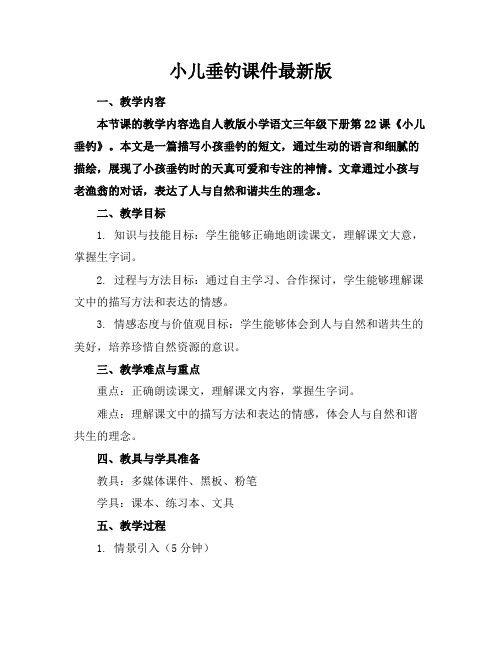 小儿垂钓课件最新版

一、教学内容

本节课的教学内容选自人教版小学语文三年级下册第22课《小儿垂钓》。本文是一篇描写小孩垂钓的短文，通过生动的语言和细腻的描绘，展现了小孩垂钓时的天真可爱和专注的神情。文章通过小孩与老渔翁的对话，表达了人与自然和谐共生的理念。

二、教学目标

1. 知识与技能目标：学生能够正确地朗读课文，理解课文大意，掌握生字词。

2. 过程与方法目标：通过自主学习、合作探讨，学生能够理解课文中的描写方法和表达的情感。

3. 情感态度与价值观目标：学生能够体会到人与自然和谐共生的美好，培养珍惜自然资源的意识。

三、教学难点与重点

重点：正确朗读课文，理解课文内容，掌握生字词。

难点：理解课文中的描写方法和表达的情感，体会人与自然和谐共生的理念。

四、教具与学具准备

教具：多媒体课件、黑板、粉笔

学具：课本、练习本、文具

五、教学过程

1. 情景引入（5分钟）